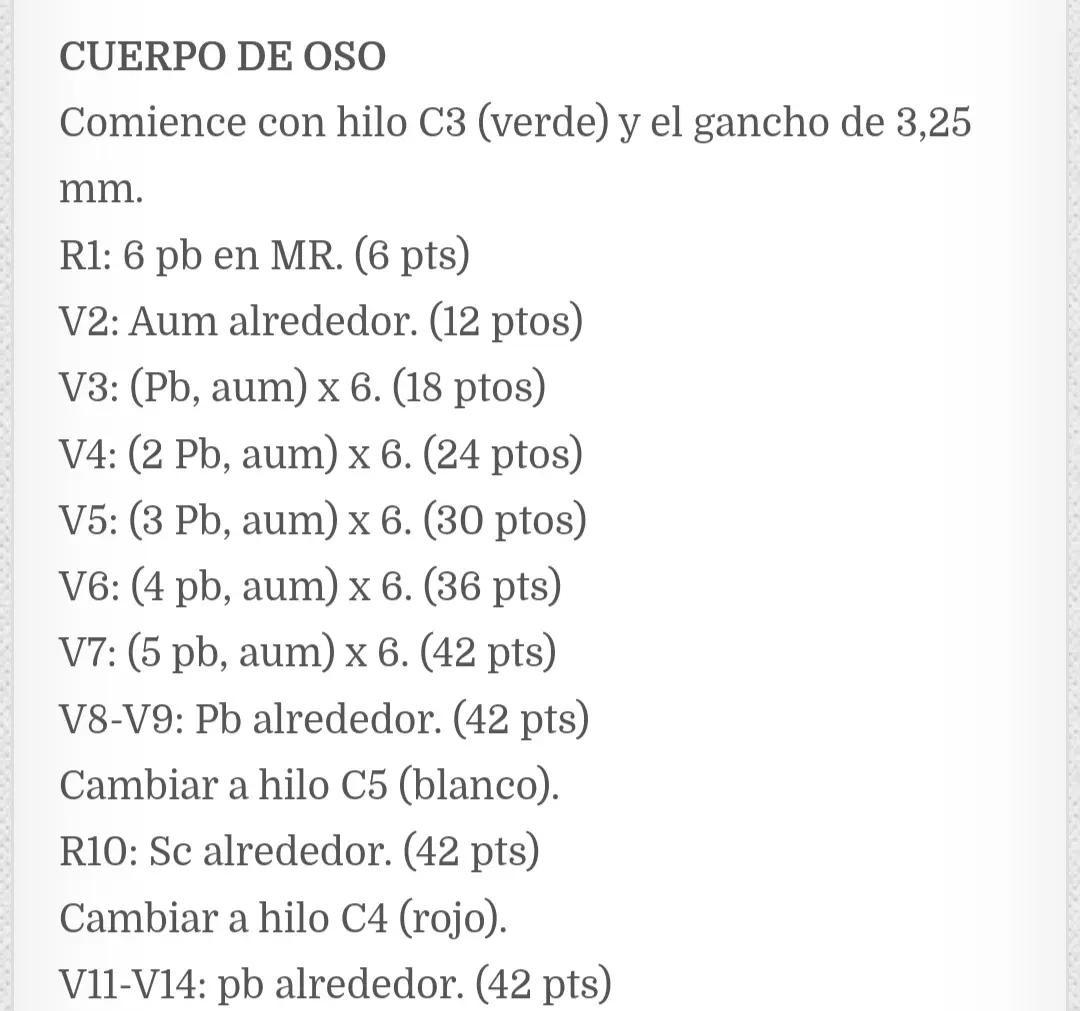 CUERPO DE OSO
Comience con hilo C3 (verde) y el gancho de 3,25 mm.
R1: 6 pb en MR. (6 pts)
V2: Aum alrededor. (12 ptos)
V3: (Pb, aum) x 6. (18 ptos)
V4: (2 Pb, aum) x 6. (24 ptos)
V5: (3 Pb, aum) x 6. (30 ptos)
V6: (4 pb, aum) x 6. (36 pts)
V7: (5 pb, aum) x 6. (42 pts)
V8-V9: Pb alrededor. (42 pts)
Cambiar a hilo C5 (blanco).
R10: Sc alrededor. (42 pts)
Cambiar a hilo C4 (rojo).
V11-V14: pb alrededor. (42 pts)